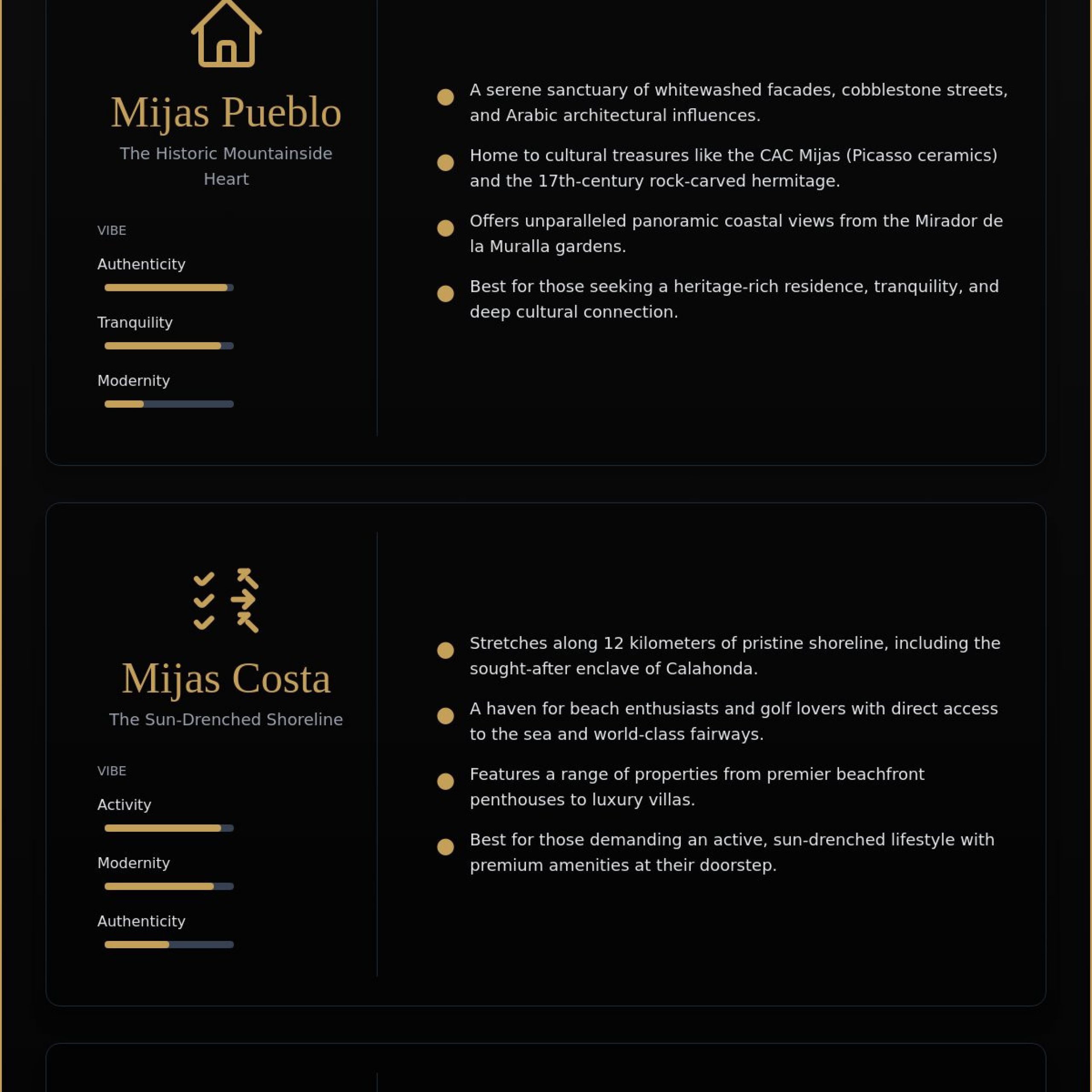 Mijas Pueblo

The Historic Mountainside Heart

VIBE

Authenticity

Tranquility

Modernity

A serene sanctuary of whitewashed facades, cobblestone streets, and Arabic architectural influences.

Home to cultural treasures like the CAC Mijas (Picasso ceramics) and the 17th-century rock-carved hermitage.

Offers unparalleled panoramic coastal views from the Mirador de la Muralla gardens.

Best for those seeking a heritage-rich residence, tranquility, and deep cultural connection.

Mijas Costa

The Sun-Drenched Shoreline

VIBE

Activity

Modernity

Authenticity

Stretches along 12 kilometers of pristine shoreline, including the sought-after enclave of Calahonda.

A haven for beach enthusiasts and golf lovers with direct access to the sea and world-class fairways.

Features a range of properties from premier beachfront penthouses to luxury villas.

Best for those demanding an active, sun-drenched lifestyle with premium amenities at their doorstep.